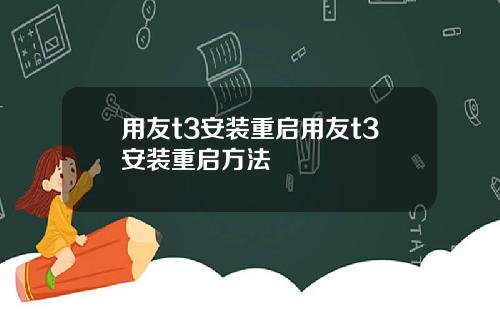 用友t3安装重启用友t3安装重启方法

STAT